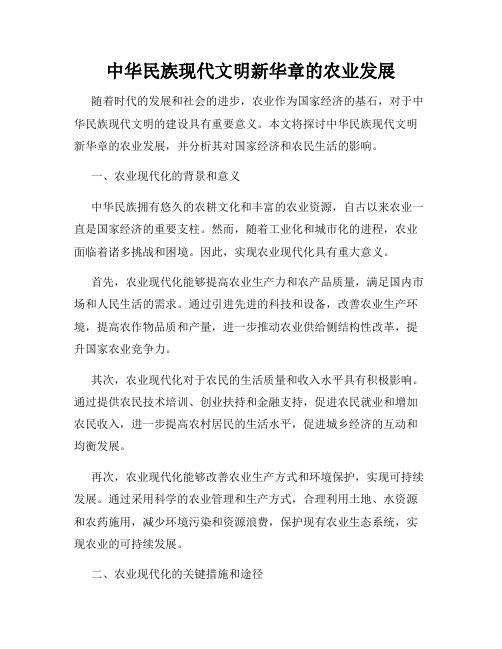 中华民族现代文明新华章的农业发展

随着时代的发展和社会的进步，农业作为国家经济的基石，对于中华民族现代文明的建设具有重要意义。本文将探讨中华民族现代文明新华章的农业发展，并分析其对国家经济和农民生活的影响。

一、农业现代化的背景和意义

中华民族拥有悠久的农耕文化和丰富的农业资源，自古以来农业一直是国家经济的重要支柱。然而，随着工业化和城市化的进程，农业面临着诸多挑战和困境。因此，实现农业现代化具有重大意义。

首先，农业现代化能够提高农业生产力和农产品质量，满足国内市场和人民生活的需求。通过引进先进的科技和设备，改善农业生产环境，提高农作物品质和产量，进一步推动农业供给侧结构性改革，提升国家农业竞争力。

其次，农业现代化对于农民的生活质量和收入水平具有积极影响。通过提供农民技术培训、创业扶持和金融支持，促进农民就业和增加农民收入，进一步提高农村居民的生活水平，促进城乡经济的互动和均衡发展。

再次，农业现代化能够改善农业生产方式和环境保护，实现可持续发展。通过采用科学的农业管理和生产方式，合理利用土地、水资源和农药施用，减少环境污染和资源浪费，保护现有农业生态系统，实现农业的可持续发展。

二、农业现代化的关键措施和途径